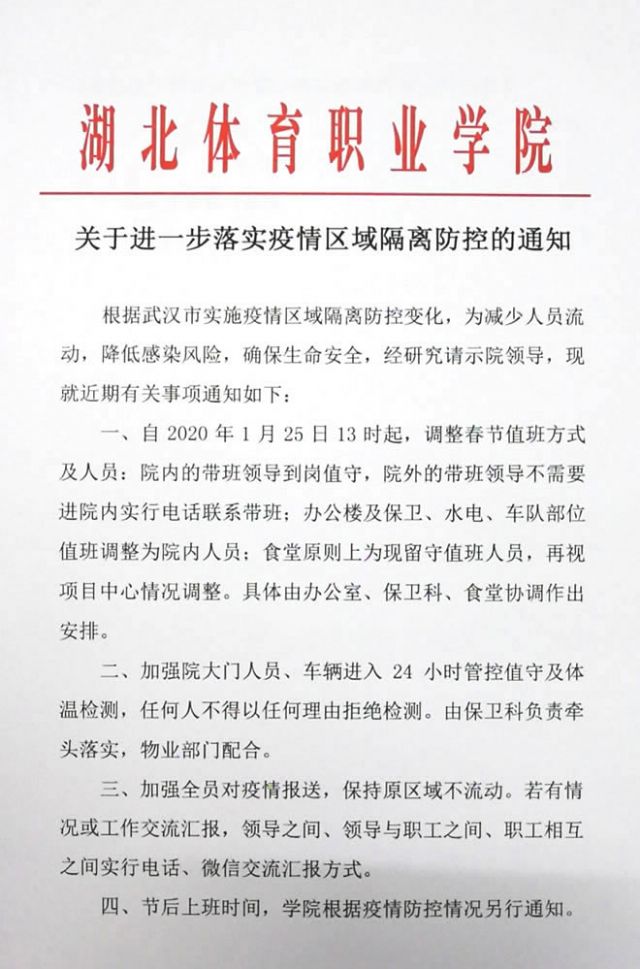 湖北体育职业学院

关于进一步落实疫情区域隔离防控的通知

根据武汉市实施疫情区域隔离防控变化，为减少人员流动，降低感染风险，确保生命安全，经研究请示院领导，现就近期有关事项通知如下：

一、自 2020 年 1 月 25 日 13 时起，调整春节值班方式及人员：院内的带班领导到岗值守，院外的带班领导不需要进院内实行电话联系带班；办公楼及保卫、水电、车队部位值班调整为院内人员；食堂原则上为现留守值班人员，再视项目中心情况调整。具体由办公室、保卫科、食堂协调作出安排。

二、加强院大门人员、车辆进入 24 小时管控值守及体温检测，任何人不得以任何理由拒绝检测。由保卫科负责牵头落实，物业部门配合。

三、加强全员对疫情报送，保持原区域不流动。若有情况或工作交流汇报，领导之间、领导与职工之间、职工相互之间实行电话、微信交流汇报方式。

四、节后上班时间，学院根据疫情防控情况另行通知。